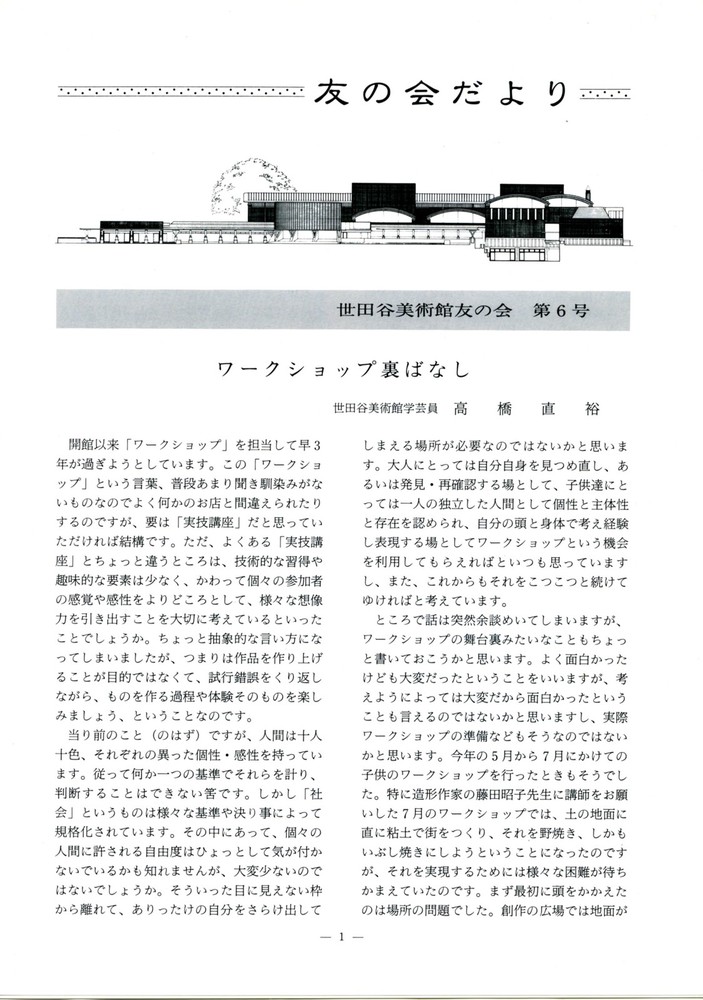 友の会だより

世田谷美術館友の会　第6号

ワークショップ裏ばなし

世田谷美術館学芸員　高　橋　直　裕

開館以来「ワークショップ」を担当して早3年が過ぎようとしています。この「ワークショップ」という言葉、普段あまり聞き馴染みがないものなのでよく何かのお店と間違えられたりするのですが、要は「実技講座」だと思っていただければ結構です。ただ、よくある「実技講座」とちょっと違うところは、技術的な習得や趣味的な要素は少なく、かわって個々の参加者の感覚や感性をよりどころとして、様々な想像力を引き出すことを大切に考えているといったことでしょうか。ちょっと抽象的な言い方になってしまいましたが、つまりは作品を作り上げることが目的ではなくて、試行錯誤をくり返しながら、ものを作る過程や体験そのものを楽しみましょう、ということなのです。

当り前のこと（のはず）ですが、人間は十人十色、それぞれの異った個性・感性を持っています。従って何か一つの基準でそれらを計り、判断することはできない筈です。しかし「社会」というものは様々な基準や決り事によって規格化されています。その中にあって、個々の人間に許される自由度はひょっとして気が付かないでいるかも知れませんが、大変少ないのではないでしょうか。そういった目に見えない枠から離れて、ありったけの自分をさらけ出してしまえる場所が必要なのではないかと思います。大人にとっては自分自身を見つめ直し、あるいは発見・再確認する場として、子供達にとっては一人の独立した人間として個性と主体性と存在を認められ、自分の頭と身体で考え経験し表現する場としてワークショップという機会を利用してもらえればといつも思っていますし、また、これからもそれをこつこつと続けてゆければと考えています。

ところで話は突然余談めいてしまいますが、ワークショップの舞台裏みたいなこともちょっと書いておこうかと思います。よく面白かったけども大変だったということをいいますが、考えようによっては大変だから面白かったということも言えるのではないかと思いますし、実際ワークショップの準備などもそうなのではないかと思います。今年の5月から7月にかけての子供のワークショップを行ったときもそうでした。特に造形作家の藤田昭子先生に講師をお願いした7月のワークショップでは、土の地面に直に粘土で街をつくり、それを野焼き、しかもいぶし焼きにしようということになったのですが、それを実現するためには様々な困難が待ちかまえていたのです。まず最初に頭をかかえたのは場所の問題でした。創作の広場では地面が

— 1 —